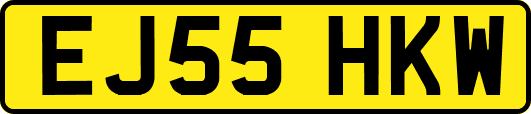 EJ55 HKW